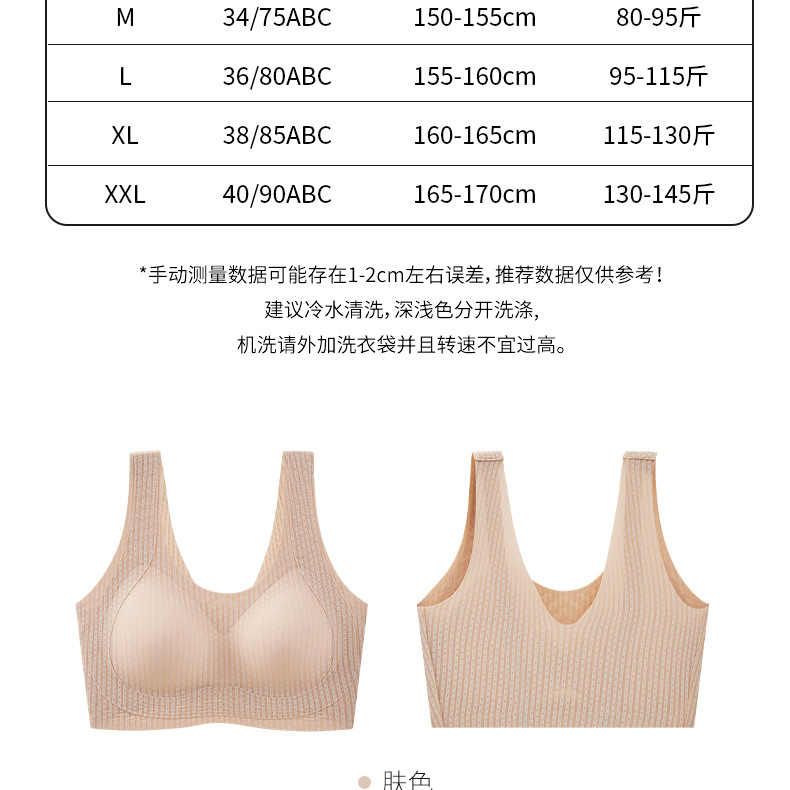 | M | 34/75ABC | 150-155cm | 80-95斤 |
|---|---|---|---|
| L | 36/80ABC | 155-160cm | 95-115斤 |
| XL | 38/85ABC | 160-165cm | 115-130斤 |
| XXL | 40/90ABC | 165-170cm | 130-145斤 |

*手动测量数据可能存在1-2cm左右误差，推荐数据仅供参考！
建议冷水清洗，深浅色分开洗涤，
机洗请外加洗衣袋并且转速不宜过高。

• 肤色